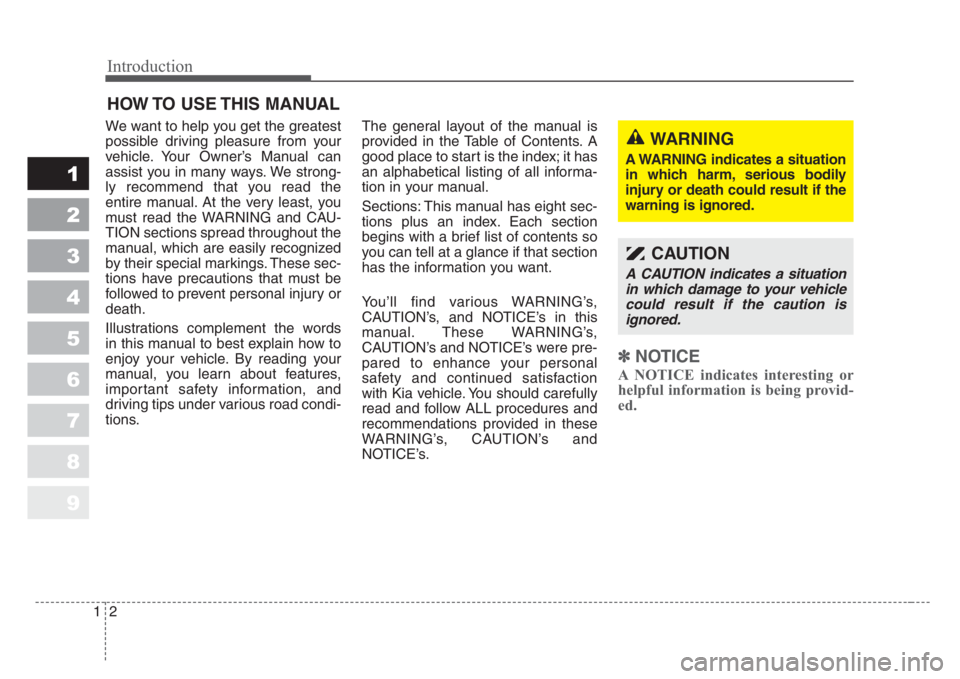 Introduction

HOW TO USE THIS MANUAL

1
2
3
4
5
6
7
8
9

We want to help you get the greatest possible driving pleasure from your vehicle. Your Owner's Manual can assist you in many ways. We strongly recommend that you read the entire manual. At the very least, you must read the WARNING and CAUTION sections spread throughout the manual, which are easily recognized by their special markings. These sections have precautions that must be followed to prevent personal injury or death.

Illustrations complement the words in this manual to best explain how to enjoy your vehicle. By reading your manual, you learn about features, important safety information, and driving tips under various road conditions.

The general layout of the manual is provided in the Table of Contents. A good place to start is the index; it has an alphabetical listing of all information in your manual.

Sections: This manual has eight sections plus an index. Each section begins with a brief list of contents so you can tell at a glance if that section has the information you want.

You'll find various WARNING's, CAUTION's, and NOTICE's in this manual. These WARNING's, CAUTION's and NOTICE's were prepared to enhance your personal safety and continued satisfaction with Kia vehicle. You should carefully read and follow ALL procedures and recommendations provided in these WARNING's, CAUTION's and NOTICE's.

WARNING
A WARNING indicates a situation in which harm, serious bodily injury or death could result if the warning is ignored.

CAUTION
A CAUTION indicates a situation in which damage to your vehicle could result if the caution is ignored.

✽ NOTICE
A NOTICE indicates interesting or helpful information is being provided.

1 2

carmanualsonline.info